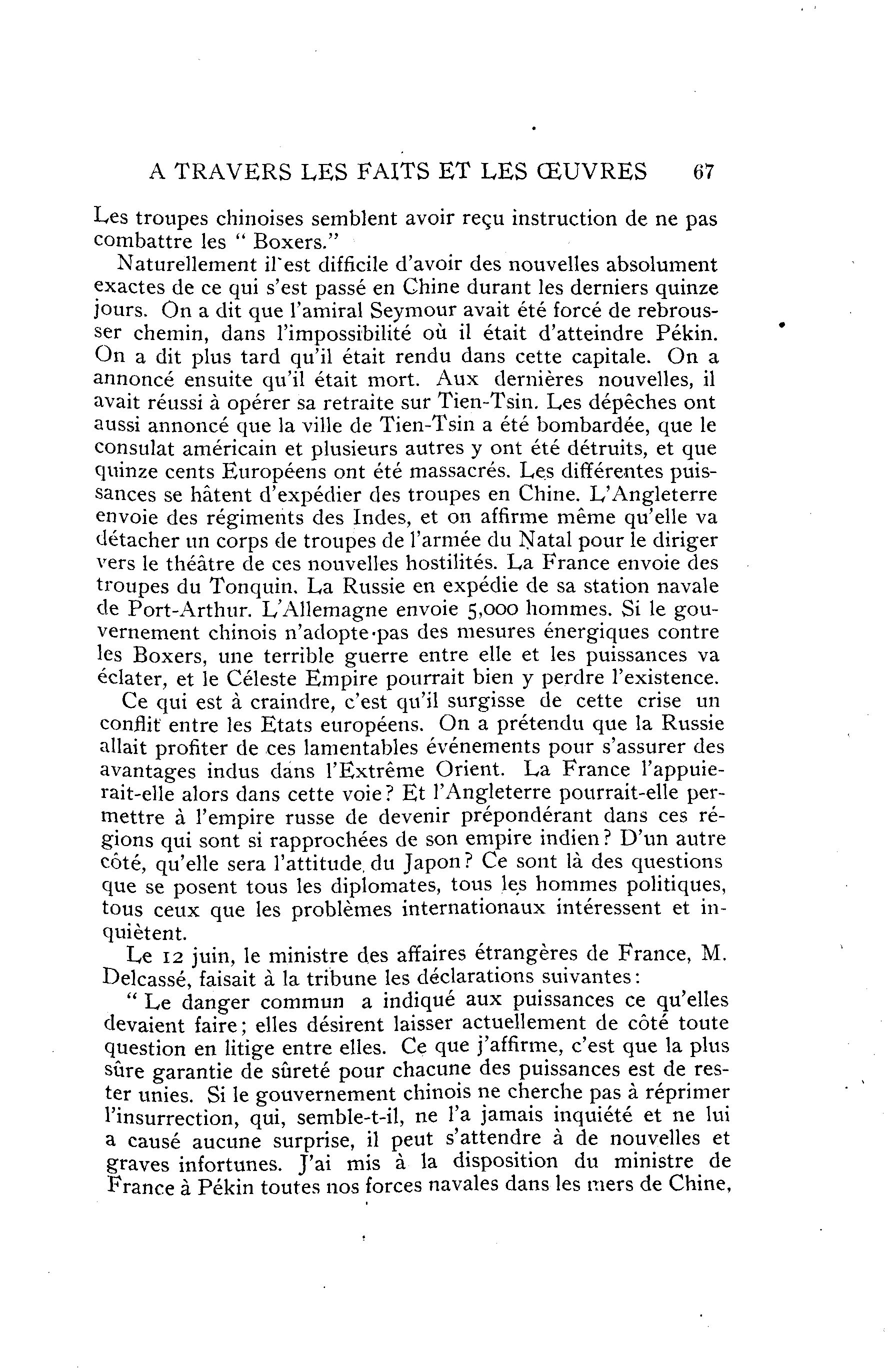 A TRAVERS LES FAITS ET LES ŒUVRES 67

Les troupes chinoises semblent avoir reçu instruction de ne pas combattre les " Boxers."

Naturellement il est difficile d'avoir des nouvelles absolument exactes de ce qui s'est passé en Chine durant les derniers quinze jours. On a dit que l'amiral Seymour avait été forcé de rebrousser chemin, dans l'impossibilité où il était d'atteindre Pékin. On a dit plus tard qu'il était rendu dans cette capitale. On a annoncé ensuite qu'il était mort. Aux dernières nouvelles, il avait réussi à opérer sa retraite sur Tien-Tsin. Les dépêches ont aussi annoncé que la ville de Tien-Tsin a été bombardée, que le consulat américain et plusieurs autres y ont été détruits, et que quinze cents Européens ont été massacrés. Les différentes puissances se hâtent d'expédier des troupes en Chine. L'Angleterre envoie des régiments des Indes, et on affirme même qu'elle va détacher un corps de troupes de l'armée du Natal pour le diriger vers le théâtre de ces nouvelles hostilités. La France envoie des troupes du Tonquin. La Russie en expédie de sa station navale de Port-Arthur. L'Allemagne envoie 5,000 hommes. Si le gouvernement chinois n'adopte pas des mesures énergiques contre les Boxers, une terrible guerre entre elle et les puissances va éclater, et le Céleste Empire pourrait bien y perdre l'existence.

Ce qui est à craindre, c'est qu'il surgisse de cette crise un conflit entre les Etats européens. On a prétendu que la Russie allait profiter de ces lamentables événements pour s'assurer des avantages indus dans l'Extrême Orient. La France l'appuierait-elle alors dans cette voie? Et l'Angleterre pourrait-elle permettre à l'empire russe de devenir prépondérant dans ces régions qui sont si rapprochées de son empire indien? D'un autre côté, qu'elle sera l'attitude du Japon? Ce sont là des questions que se posent tous les diplomates, tous les hommes politiques, tous ceux que les problèmes internationaux intéressent et inquiètent.

Le 12 juin, le ministre des affaires étrangères de France, M. Delcassé, faisait à la tribune les déclarations suivantes:

" Le danger commun a indiqué aux puissances ce qu'elles devaient faire; elles désirent laisser actuellement de côté toute question en litige entre elles. Ce que j'affirme, c'est que la plus sûre garantie de sûreté pour chacune des puissances est de rester unies. Si le gouvernement chinois ne cherche pas à réprimer l'insurrection, qui, semble-t-il, ne l'a jamais inquiété et ne lui a causé aucune surprise, il peut s'attendre à de nouvelles et graves infortunes. J'ai mis à la disposition du ministre de France à Pékin toutes nos forces navales dans les mers de Chine,